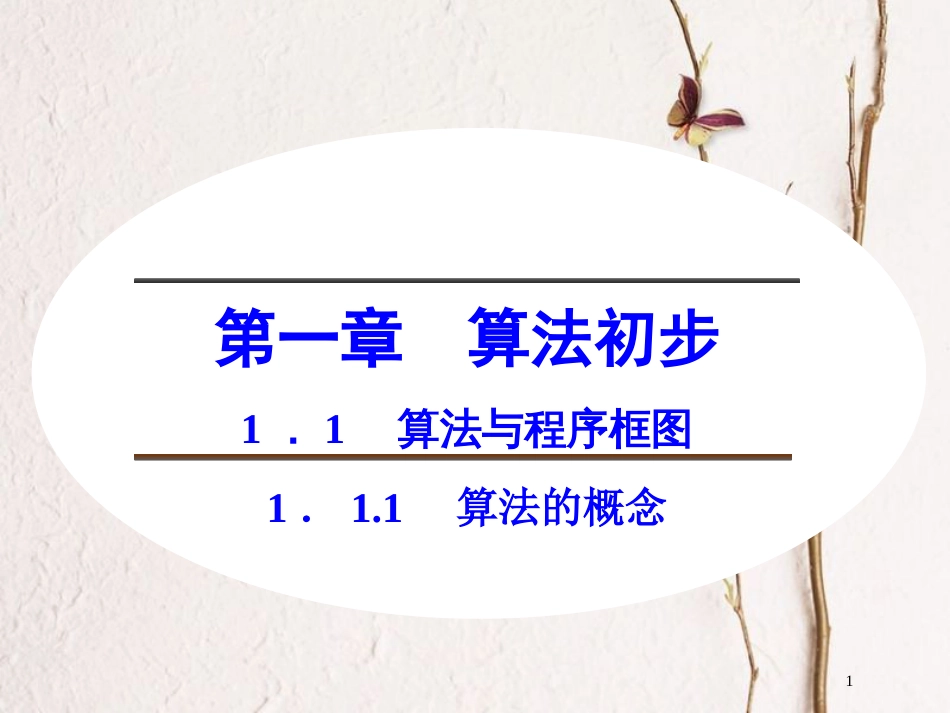 第一章　算法初步

1．1　算法与程序框图

1． 1.1　算法的概念

1